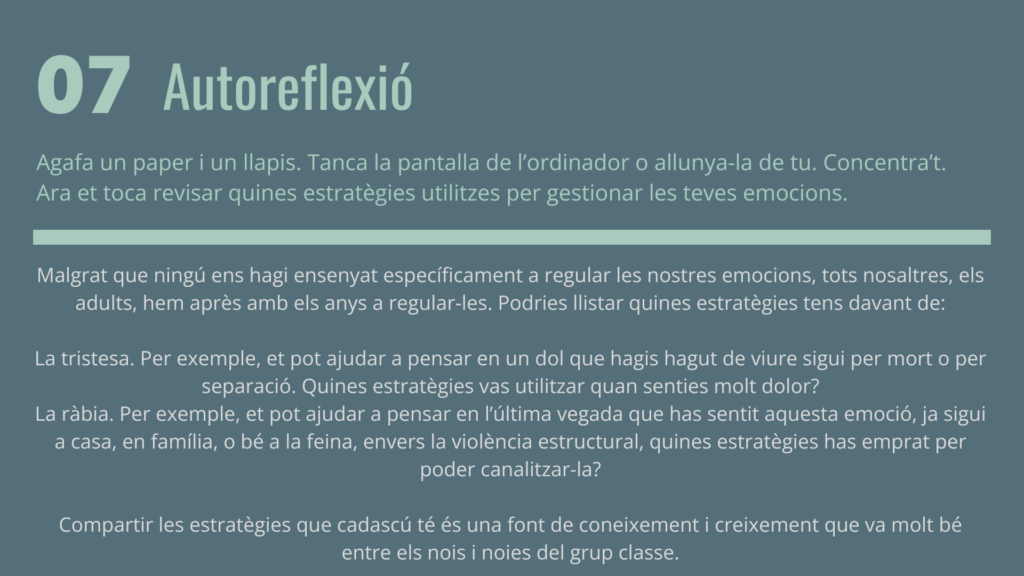 07 Autoreflexió

Agafa un paper i un llapis. Tanca la pantalla de l'ordinador o allunya-la de tu. Concentra't. Ara et toca revisar quines estratègies utilitzes per gestionar les teves emocions.

Malgrat que ningú ens hagi ensenyat específicament a regular les nostres emocions, tots nosaltres, els adults, hem après amb els anys a regular-les. Podries llistar quines estratègies tens davant de:

La tristesa. Per exemple, et pot ajudar a pensar en un dol que hagis hagut de viure sigui per mort o per separació. Quines estratègies vas utilitzar quan senties molt dolor?
La ràbia. Per exemple, et pot ajudar a pensar en l'última vegada que has sentit aquesta emoció, ja sigui a casa, en família, o bé a la feina, envers la violència estructural, quines estratègies has emprat per poder canalitzar-la?

Compartir les estratègies que cadascú té és una font de coneixement i creixement que va molt bé entre els nois i noies del grup classe.